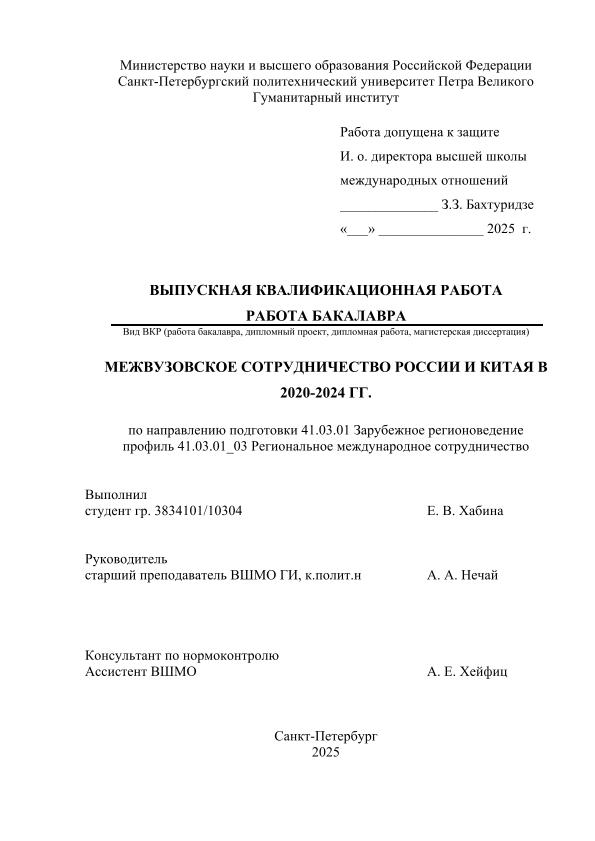 Министерство науки и высшего образования Российской Федерации
Санкт-Петербургский политехнический университет Петра Великого
Гуманитарный институт

Работа допущена к защите
И. о. директора высшей школы
международных отношений
______________ З.З. Бахтуридзе
«___» _______________ 2025 г.

ВЫПУСКНАЯ КВАЛИФИКАЦИОННАЯ РАБОТА

РАБОТА БАКАЛАВРА
Вид ВКР (работа бакалавра, дипломный проект, дипломная работа, магистерская диссертация)

МЕЖВУЗОВСКОЕ СОТРУДНИЧЕСТВО РОССИИ И КИТАЯ В 2020-2024 ГГ.

по направлению подготовки 41.03.01 Зарубежное регионоведение
профиль 41.03.01_03 Региональное международное сотрудничество

Выполнил
студент гр. 3834101/10304 Е. В. Хабина

Руководитель
старший преподаватель ВШМО ГИ, к.полит.н А. А. Нечай

Консультант по нормоконтролю
Ассистент ВШМО А. Е. Хейфиц

Санкт-Петербург
2025